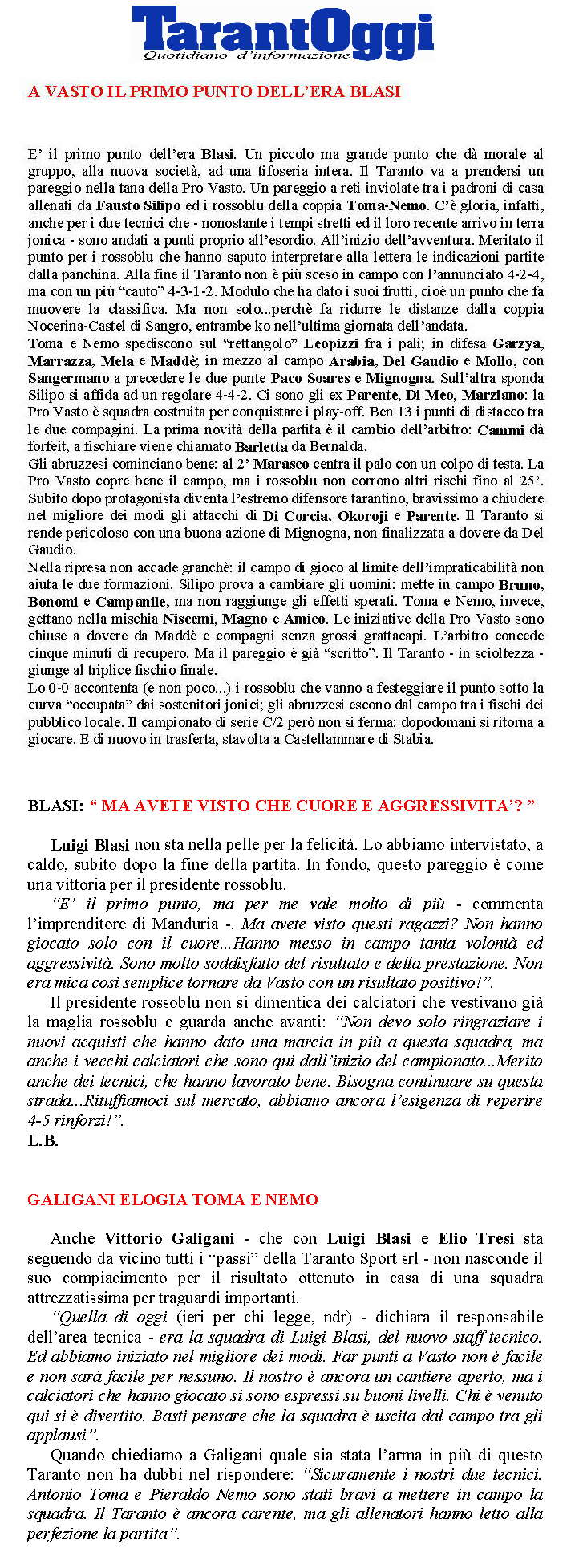 TarantOggi
Quotidiano d'informazione

A VASTO IL PRIMO PUNTO DELL'ERA BLASI

E' il primo punto dell'era Blasi. Un piccolo ma grande punto che dà morale al gruppo, alla nuova società, ad una tifoseria intera. Il Taranto va a prendersi un pareggio nella tana della Pro Vasto. Un pareggio a reti inviolate tra i padroni di casa allenati da Fausto Silipo ed i rossoblu della coppia Toma-Nemo. C'è gloria, infatti, anche per i due tecnici che - nonostante i tempi stretti ed il loro recente arrivo in terra jonica - sono andati a punti proprio all'esordio. All'inizio dell'avventura. Meritato il punto per i rossoblu che hanno saputo interpretare alla lettera le indicazioni partite dalla panchina. Alla fine il Taranto non è più sceso in campo con l'annunciato 4-2-4, ma con un più "cauto" 4-3-1-2. Modulo che ha dato i suoi frutti, cioè un punto che fa muovere la classifica. Ma non solo...perchè fa ridurre le distanze dalla coppia Nocerina-Castel di Sangro, entrambe ko nell'ultima giornata dell'andata.
Toma e Nemo spediscono sul "rettangolo" Leopizzi fra i pali; in difesa Garzya, Marrazza, Mela e Maddè; in mezzo al campo Arabia, Del Gaudio e Mollo, con Sangermano a precedere le due punte Paco Soares e Mignogna. Sull'altra sponda Silipo si affida ad un regolare 4-4-2. Ci sono gli ex Parente, Di Meo, Marziano: la Pro Vasto è squadra costruita per conquistare i play-off. Ben 13 i punti di distacco tra le due compagini. La prima novità della partita è il cambio dell'arbitro: Cammi dà forfeit, a fischiare viene chiamato Barletta da Bernalda.
Gli abruzzesi cominciano bene: al 2' Marasco centra il palo con un colpo di testa. La Pro Vasto copre bene il campo, ma i rossoblu non corrono altri rischi fino al 25'. Subito dopo protagonista diventa l'estremo difensore tarantino, bravissimo a chiudere nel migliore dei modi gli attacchi di Di Corcia, Okoroji e Parente. Il Taranto si rende pericoloso con una buona azione di Mignogna, non finalizzata a dovere da Del Gaudio.
Nella ripresa non accade granchè: il campo di gioco al limite dell'impraticabilità non aiuta le due formazioni. Silipo prova a cambiare gli uomini: mette in campo Bruno, Bonomi e Campanile, ma non raggiunge gli effetti sperati. Toma e Nemo, invece, gettano nella mischia Niscemi, Magno e Amico. Le iniziative della Pro Vasto sono chiuse a dovere da Maddè e compagni senza grossi grattacapi. L'arbitro concede cinque minuti di recupero. Ma il pareggio è già "scritto". Il Taranto - in scioltezza - giunge al triplice fischio finale.
Lo 0-0 accontenta (e non poco...) i rossoblu che vanno a festeggiare il punto sotto la curva "occupata" dai sostenitori jonici; gli abruzzesi escono dal campo tra i fischi dei pubblico locale. Il campionato di serie C/2 però non si ferma: dopodomani si ritorna a giocare. E di nuovo in trasferta, stavolta a Castellammare di Stabia.

BLASI: " MA AVETE VISTO CHE CUORE E AGGRESSIVITA'? "

Luigi Blasi non sta nella pelle per la felicità. Lo abbiamo intervistato, a caldo, subito dopo la fine della partita. In fondo, questo pareggio è come una vittoria per il presidente rossoblu.
"E' il primo punto, ma per me vale molto di più - commenta l'imprenditore di Manduria -. Ma avete visto questi ragazzi? Non hanno giocato solo con il cuore...Hanno messo in campo tanta volontà ed aggressività. Sono molto soddisfatto del risultato e della prestazione. Non era mica così semplice tornare da Vasto con un risultato positivo!".
Il presidente rossoblu non si dimentica dei calciatori che vestivano già la maglia rossoblu e guarda anche avanti: "Non devo solo ringraziare i nuovi acquisti che hanno dato una marcia in più a questa squadra, ma anche i vecchi calciatori che sono qui dall'inizio del campionato...Merito anche dei tecnici, che hanno lavorato bene. Bisogna continuare su questa strada...Rituffiamoci sul mercato, abbiamo ancora l'esigenza di reperire 4-5 rinforzi!".
L.B.

GALIGANI ELOGIA TOMA E NEMO

Anche Vittorio Galigani - che con Luigi Blasi e Elio Tresi sta seguendo da vicino tutti i "passi" della Taranto Sport srl - non nasconde il suo compiacimento per il risultato ottenuto in casa di una squadra attrezzatissima per traguardi importanti.
"Quella di oggi (ieri per chi legge, ndr) - dichiara il responsabile dell'area tecnica - era la squadra di Luigi Blasi, del nuovo staff tecnico. Ed abbiamo iniziato nel migliore dei modi. Far punti a Vasto non è facile e non sarà facile per nessuno. Il nostro è ancora un cantiere aperto, ma i calciatori che hanno giocato si sono espressi su buoni livelli. Chi è venuto qui si è divertito. Basti pensare che la squadra è uscita dal campo tra gli applausi".
Quando chiediamo a Galigani quale sia stata l'arma in più di questo Taranto non ha dubbi nel rispondere: "Sicuramente i nostri due tecnici. Antonio Toma e Pieraldo Nemo sono stati bravi a mettere in campo la squadra. Il Taranto è ancora carente, ma gli allenatori hanno letto alla perfezione la partita".